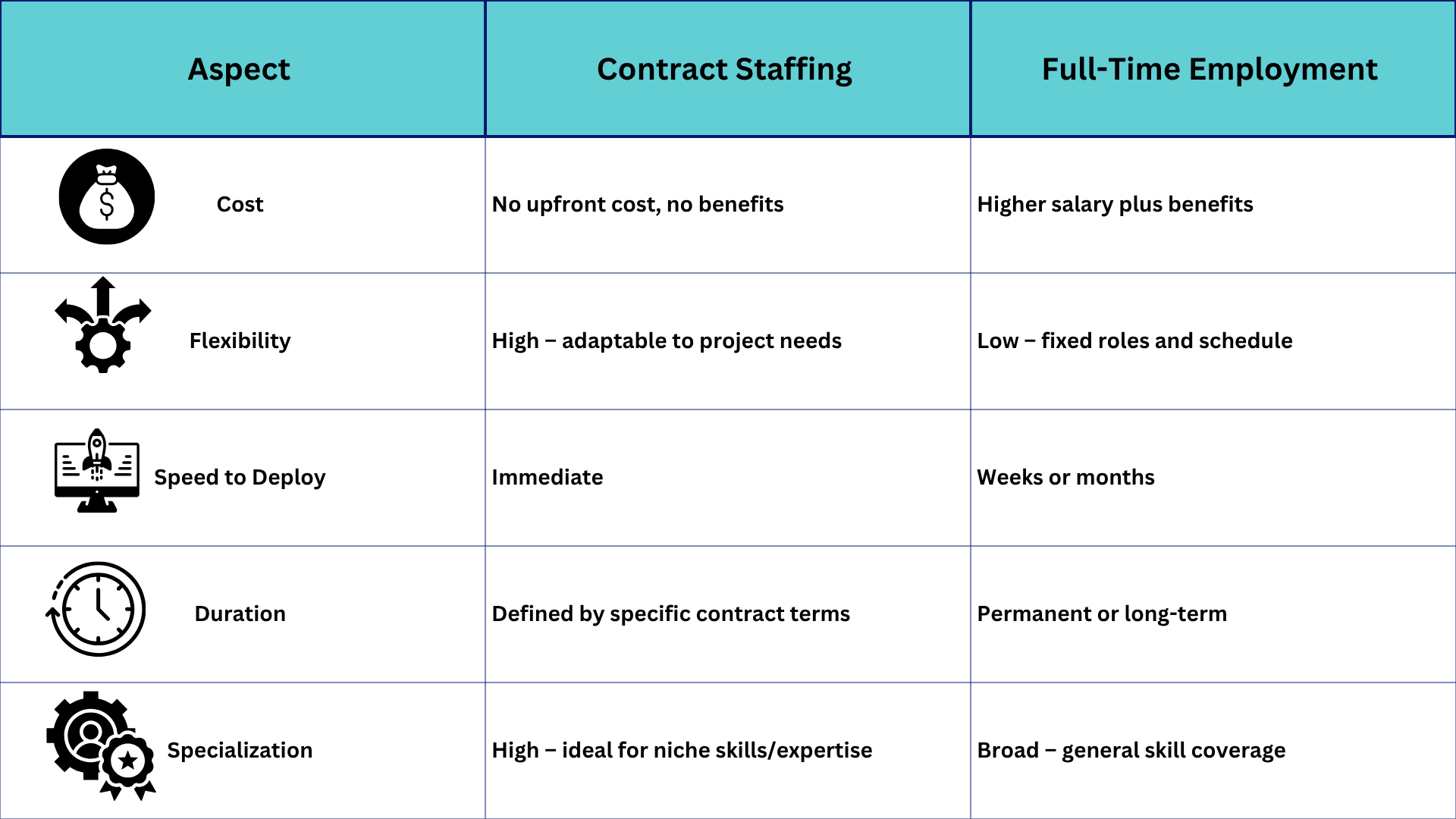 | Aspect | Contract Staffing | Full-Time Employment |
|---|---|---|
| Cost | No upfront cost, no benefits | Higher salary plus benefits |
| Flexibility | High – adaptable to project needs | Low – fixed roles and schedule |
| Speed to Deploy | Immediate | Weeks or months |
| Duration | Defined by specific contract terms | Permanent or long-term |
| Specialization | High – ideal for niche skills/expertise | Broad – general skill coverage |